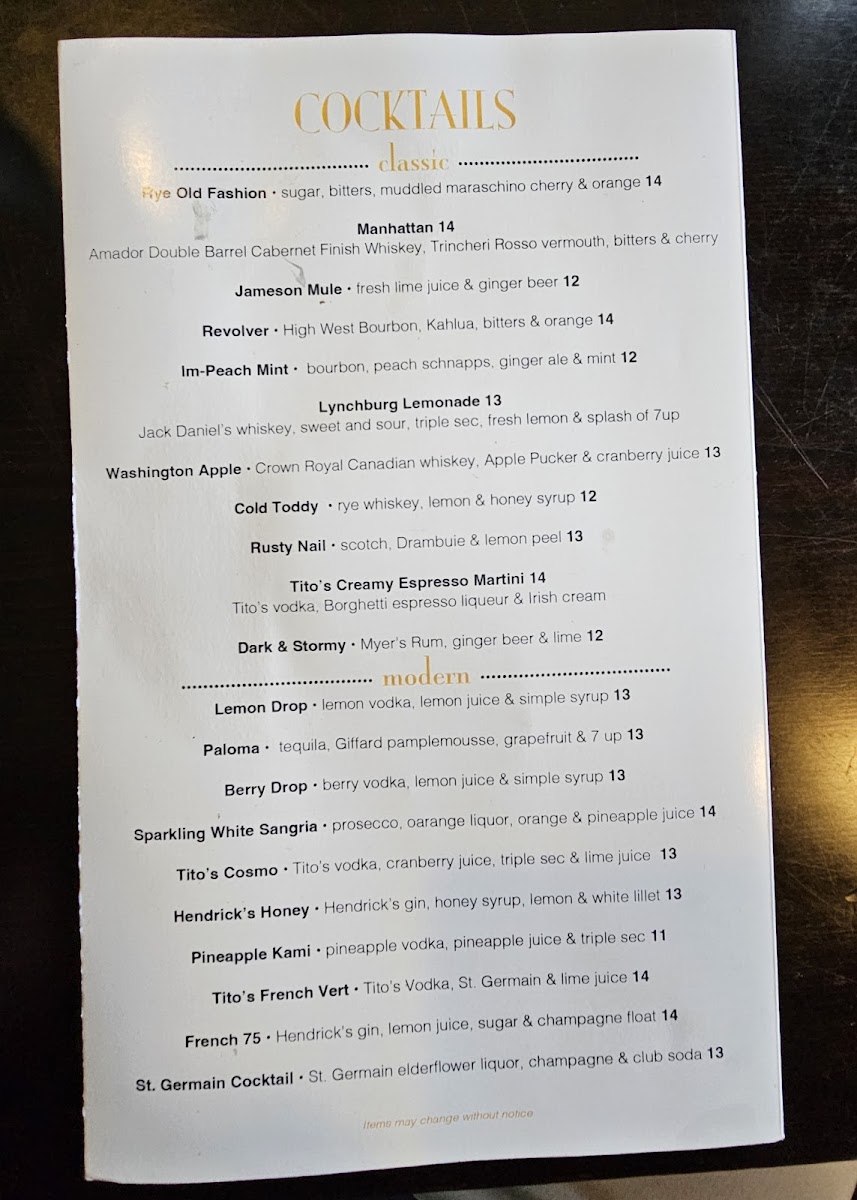 COCKTAILS

classic

Rye Old Fashion • sugar, bitters, muddled maraschino cherry & orange 14

Manhattan 14
Amador Double Barrel Cabernet Finish Whiskey, Trincheri Rosso vermouth, bitters & cherry

Jameson Mule • fresh lime juice & ginger beer 12

Revolver • High West Bourbon, Kahlua, bitters & orange 14

Im-Peach Mint • bourbon, peach schnapps, ginger ale & mint 12

Lynchburg Lemonade 13
Jack Daniel's whiskey, sweet and sour, triple sec, fresh lemon & splash of 7up

Washington Apple • Crown Royal Canadian whiskey, Apple Pucker & cranberry juice 13

Cold Toddy • rye whiskey, lemon & honey syrup 12

Rusty Nail • scotch, Drambuie & lemon peel 13

Tito's Creamy Espresso Martini 14
Tito's vodka, Borghetti espresso liqueur & Irish cream

Dark & Stormy • Myer's Rum, ginger beer & lime 12

modern

Lemon Drop • lemon vodka, lemon juice & simple syrup 13

Paloma • tequila, Giffard pamplemousse, grapefruit & 7 up 13

Berry Drop • berry vodka, lemon juice & simple syrup 13

Sparkling White Sangria • prosecco, oarange liquor, orange & pineapple juice 14

Tito's Cosmo • Tito's vodka, cranberry juice, triple sec & lime juice 13

Hendrick's Honey • Hendrick's gin, honey syrup, lemon & white lillet 13

Pineapple Kami • pineapple vodka, pineapple juice & triple sec 11

Tito's French Vert • Tito's Vodka, St. Germain & lime juice 14

French 75 • Hendrick's gin, lemon juice, sugar & champagne float 14

St. Germain Cocktail • St. Germain elderflower liquor, champagne & club soda 13

Items may change without notice